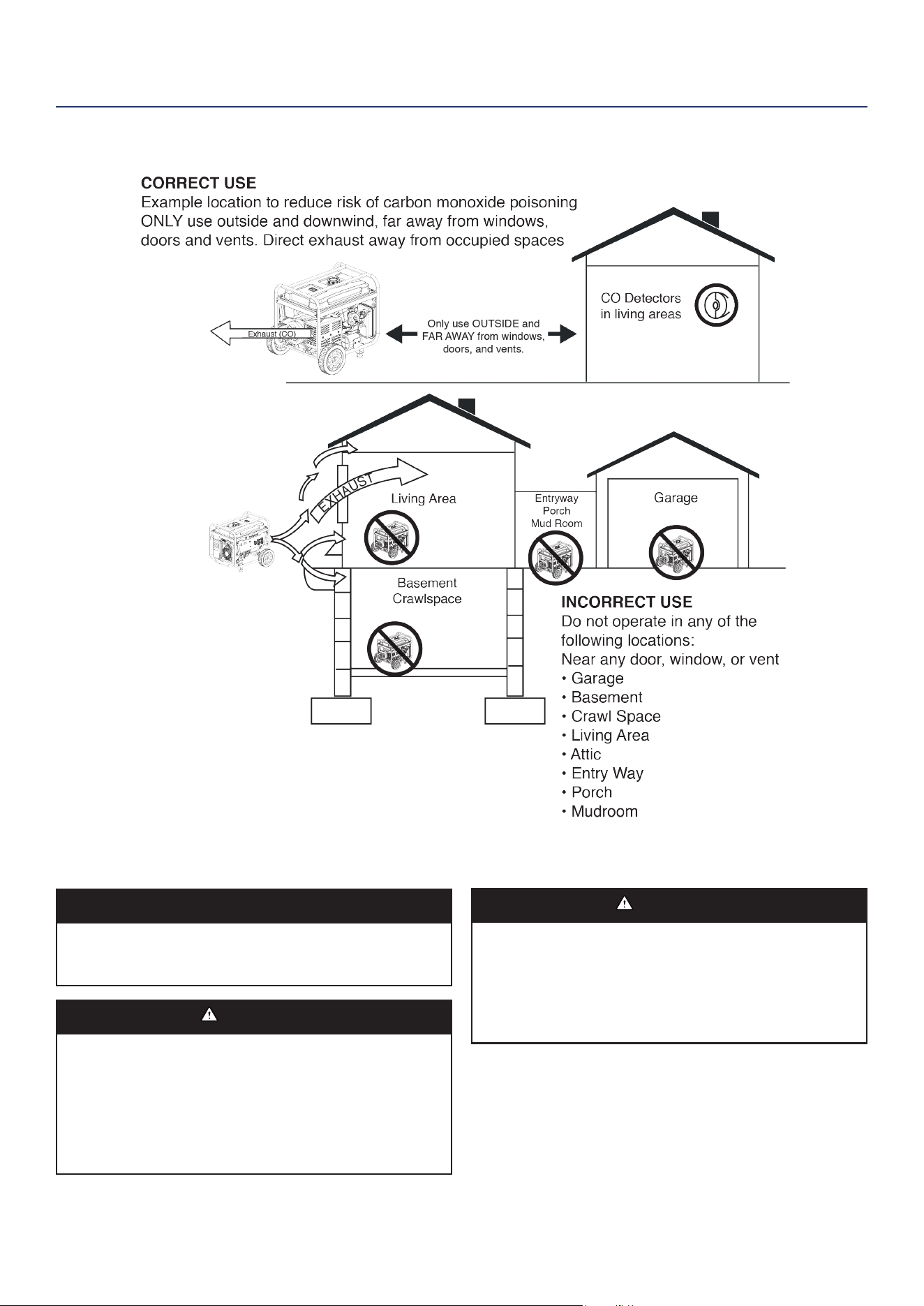 CORRECT USE
Example location to reduce risk of carbon monoxide poisoning ONLY use outside and downwind, far away from windows, doors and vents. Direct exhaust away from occupied spaces

Exhaust (CO)

Only use OUTSIDE and FAR AWAY from windows, doors, and vents.

CO Detectors in living areas

EXHAUST

Living Area

Entryway
Porch
Mud Room

Garage

Basement
Crawlspace

INCORRECT USE
Do not operate in any of the following locations:
Near any door, window, or vent
• Garage
• Basement
• Crawl Space
• Living Area
• Attic
• Entry Way
• Porch
• Mudroom